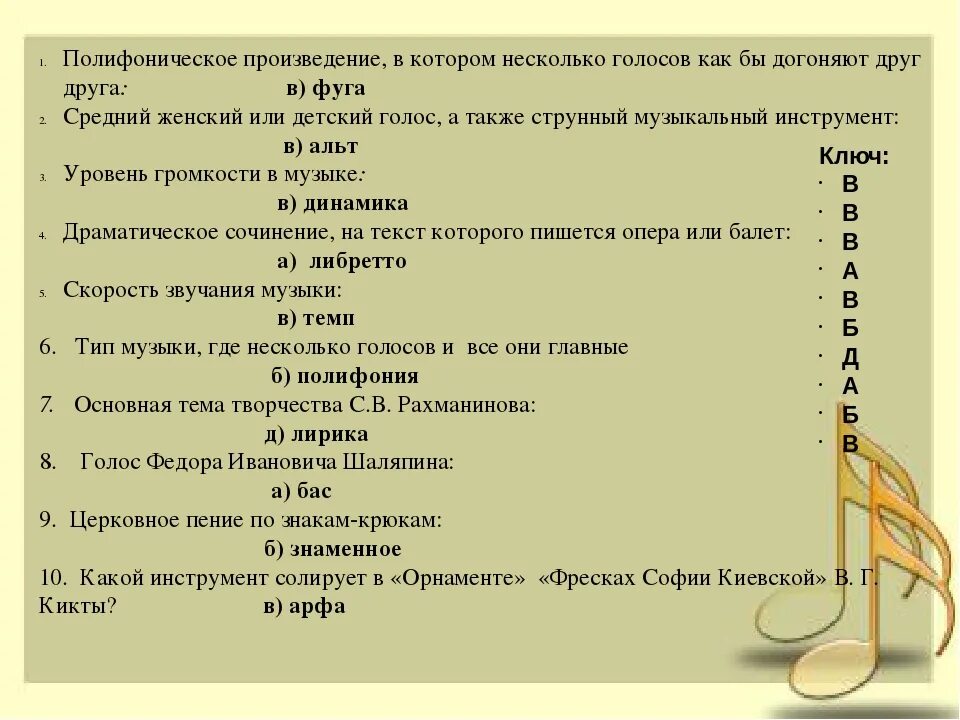 1. Полифоническое произведение, в котором несколько голосов как бы догоняют друг друга: в) фуга

2. Средний женский или детский голос, а также струнный музыкальный инструмент: в) альт

3. Уровень громкости в музыке: в) динамика

4. Драматическое сочинение, на текст которого пишется опера или балет: а) либретто

5. Скорость звучания музыки: в) темп

6. Тип музыки, где несколько голосов и все они главные б) полифония

7. Основная тема творчества С.В. Рахманинова: д) лирика

8. Голос Федора Ивановича Шаляпина: а) бас

9. Церковное пение по знакам-крюкам: б) знаменное

10. Какой инструмент солирует в «Орнаменте» «Фресках Софии Киевской» В. Г. Кикты? в) арфа

Ключ:
· В
· В
· В
· А
· В
· Б
· Д
· А
· Б
· В